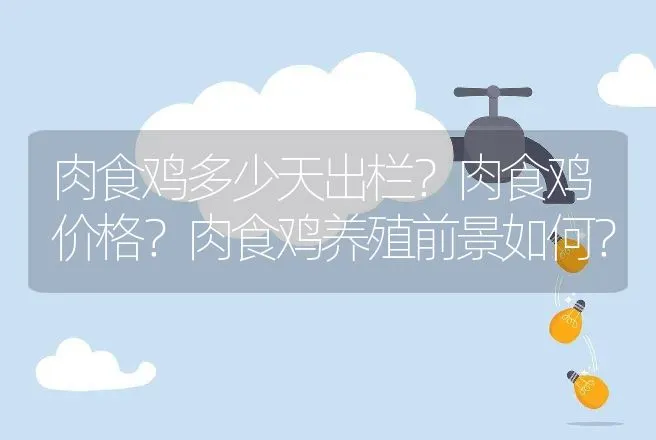 肉食鸡多少天出栏？肉食鸡价格？肉食鸡养殖前景如何？